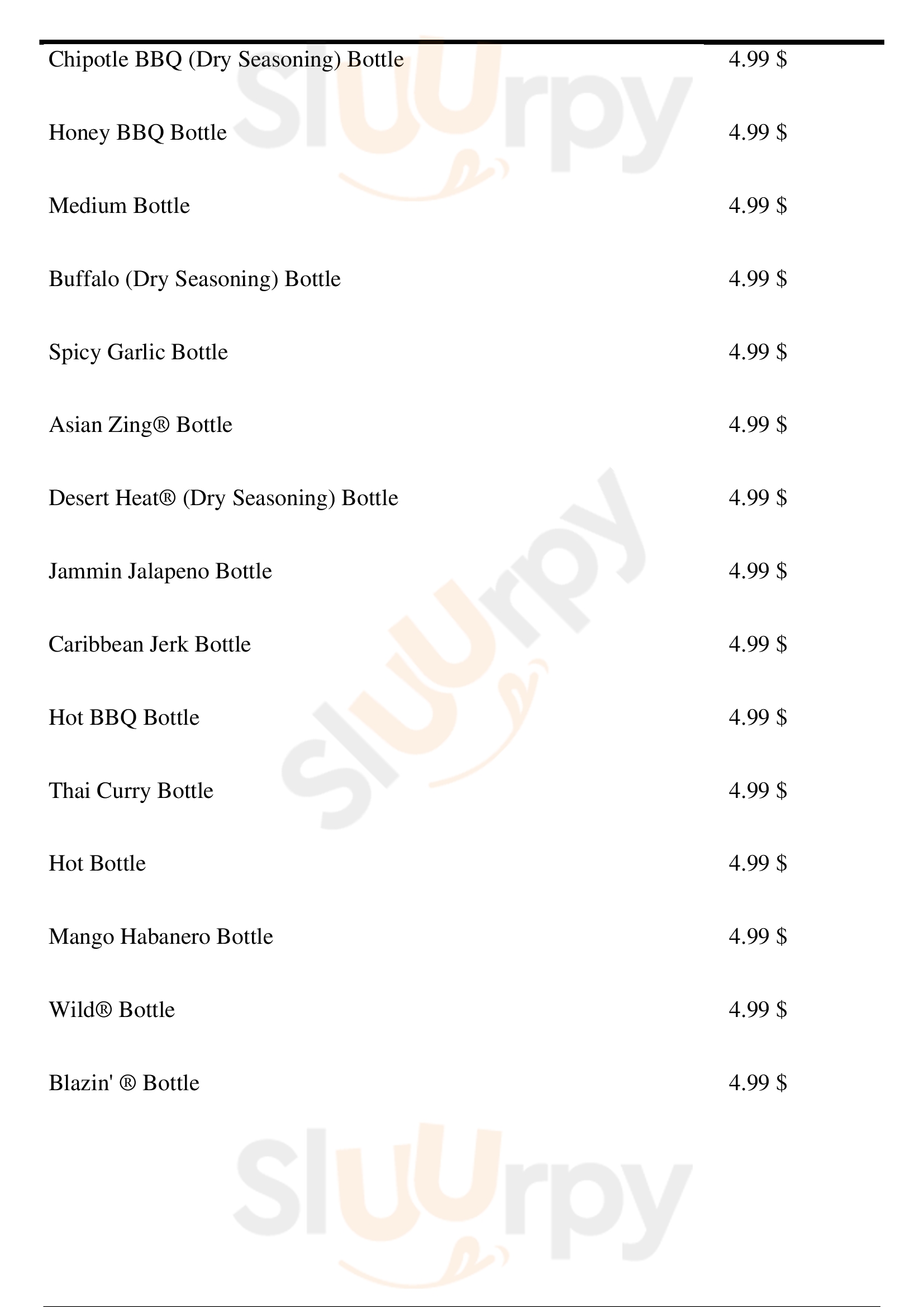 Chipotle BBQ (Dry Seasoning) Bottle
4.99 $

Honey BBQ Bottle
4.99 $

Medium Bottle
4.99 $

Buffalo (Dry Seasoning) Bottle
4.99 $

Spicy Garlic Bottle
4.99 $

Asian Zing® Bottle
4.99 $

Desert Heat® (Dry Seasoning) Bottle
4.99 $

Jammin Jalapeno Bottle
4.99 $

Caribbean Jerk Bottle
4.99 $

Hot BBQ Bottle
4.99 $

Thai Curry Bottle
4.99 $

Hot Bottle
4.99 $

Mango Habanero Bottle
4.99 $

Wild® Bottle
4.99 $

Blazin' ® Bottle
4.99 $

Sluurpy